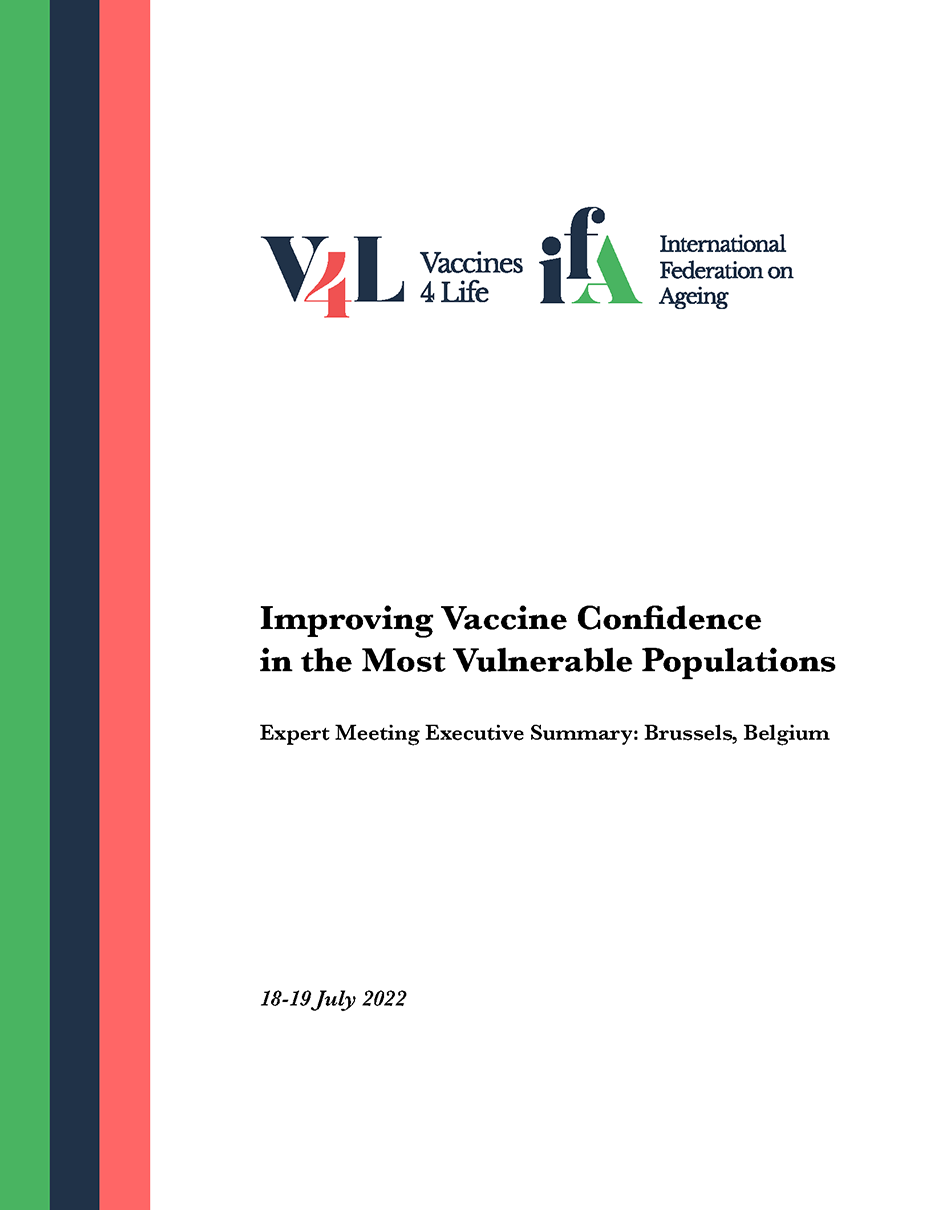 V4L Vaccines 4 Life

ifA International Federation on Ageing

Improving Vaccine Confidence in the Most Vulnerable Populations

Expert Meeting Executive Summary: Brussels, Belgium

18-19 July 2022